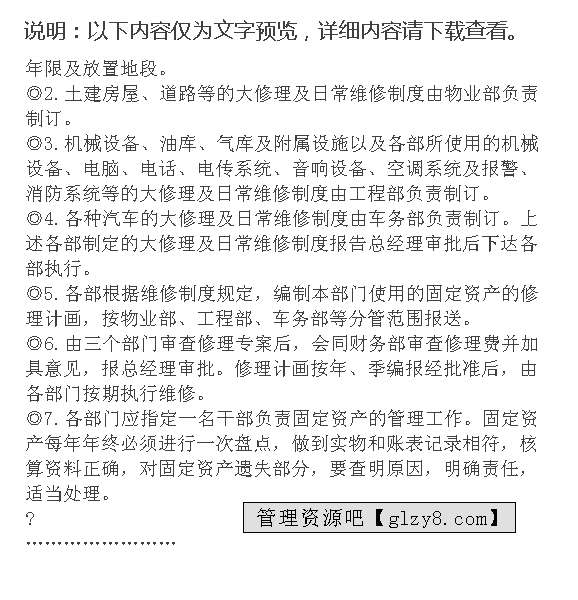 说明：以下内容仅为文字预览，详细内容请下载查看。

年限及放置地段。

◎2. 土建房屋、道路等的大修理及日常维修制度由物业部负责制订。

◎3. 机械设备、油库、气库及附属设施以及各部所使用的机械设备、电脑、电话、电传系统、音响设备、空调系统及报警、消防系统等的大修理及日常维修制度由工程部负责制订。

◎4. 各种汽车的大修理及日常维修制度由车务部负责制订。上述各部制定的大修理及日常维修制度报告总经理审批后下达各部执行。

◎5. 各部根据维修制度规定，编制本部门使用的固定资产的修理计画，按物业部、工程部、车务部等分管范围报送。

◎6. 由三个部门审查修理专案后，会同财务部审查修理费并加具意见，报总经理审批。修理计画按年、季编报经批准后，由各部门按期执行维修。

◎7. 各部门应指定一名干部负责固定资产的管理工作。固定资产每年年终必须进行一次盘点，做到实物和账表记录相符，核算资料正确，对固定资产遗失部分，要查明原因，明确责任，适当处理。

?

管理资源吧【glzy8.com】

''''''''''''''''''''''''